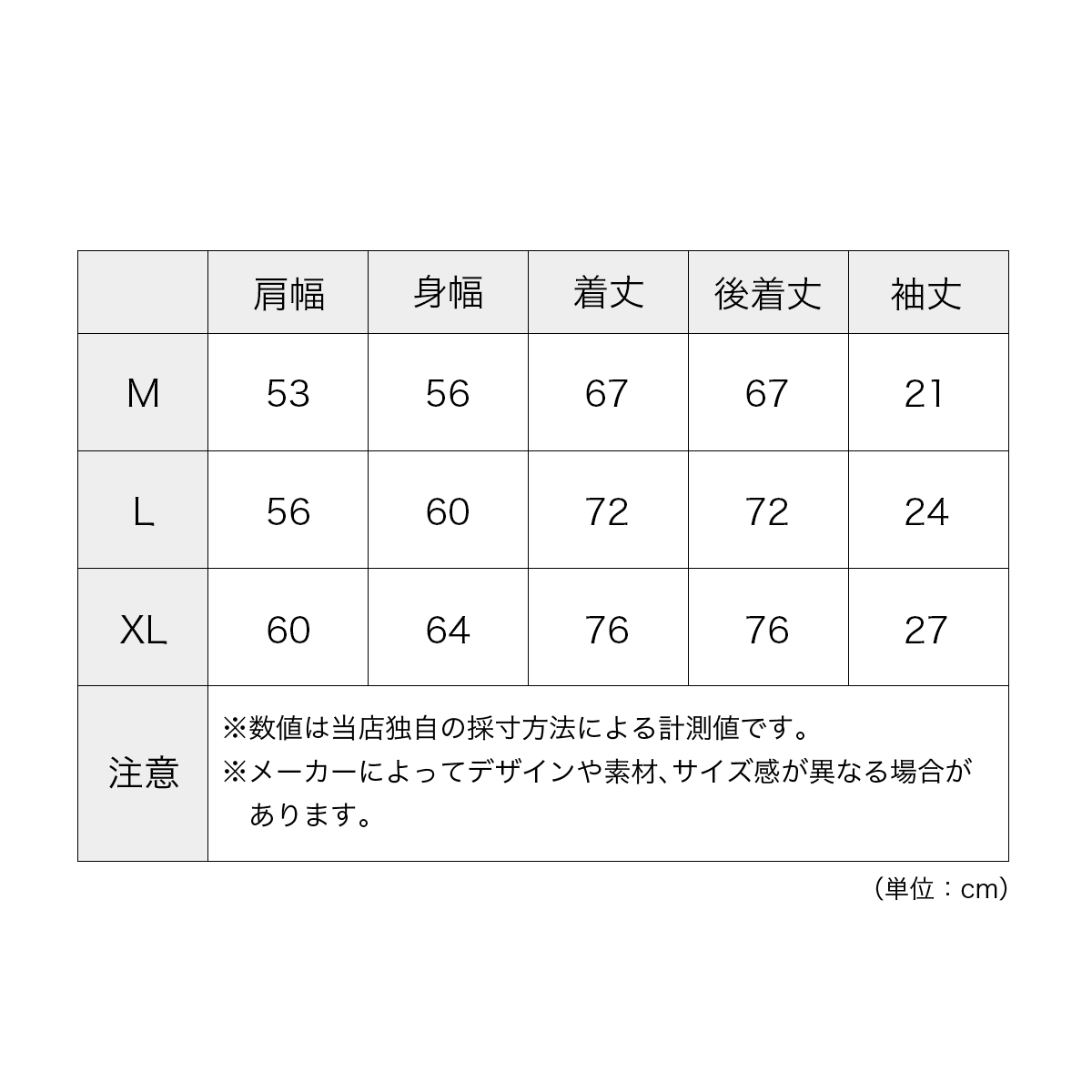 |  | 肩幅 | 身幅 | 着丈 | 後着丈 | 袖丈 |
|---|---|---|---|---|---|
| M | 53 | 56 | 67 | 67 | 21 |
| L | 56 | 60 | 72 | 72 | 24 |
| XL | 60 | 64 | 76 | 76 | 27 |
| 注意 | ※数値は当店独自の採寸方法による計測値です。 ※メーカーによってデザインや素材、サイズ感が異なる場合があります。 | | | | |

（単位：cm）